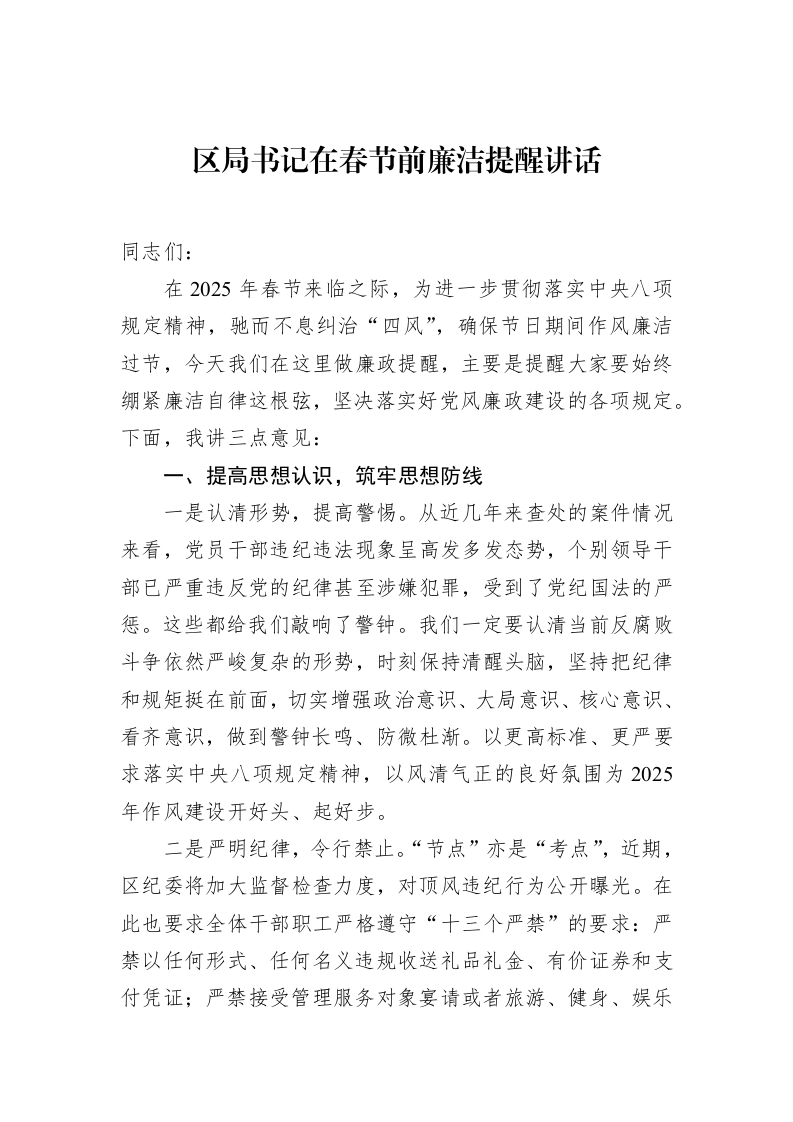 区局书记在春节前廉洁提醒讲话

同志们：

在2025年春节来临之际，为进一步贯彻落实中央八项规定精神，驰而不息纠治“四风”，确保节日期间作风廉洁过节，今天我们在这里做廉政提醒，主要是提醒大家要始终绷紧廉洁自律这根弦，坚决落实好党风廉政建设的各项规定。下面，我讲三点意见：

一、提高思想认识，筑牢思想防线

一是认清形势，提高警惕。从近几年来查处的案件情况来看，党员干部违纪违法现象呈高发多发态势，个别领导干部已严重违反党的纪律甚至涉嫌犯罪，受到了党纪国法的严惩。这些都给我们敲响了警钟。我们一定要认清当前反腐败斗争依然严峻复杂的形势，时刻保持清醒头脑，坚持把纪律和规矩挺在前面，切实增强政治意识、大局意识、核心意识、看齐意识，做到警钟长鸣、防微杜渐。以更高标准、更严要求落实中央八项规定精神，以风清气正的良好氛围为2025年作风建设开好头、起好步。

二是严明纪律，令行禁止。“节点”亦是“考点”，近期，区纪委将加大监督检查力度，对顶风违纪行为公开曝光。在此也要求全体干部职工严格遵守“十三个严禁”的要求：严禁以任何形式、任何名义违规收送礼品礼金、有价证券和支付凭证；严禁接受管理服务对象宴请或者旅游、健身、娱乐